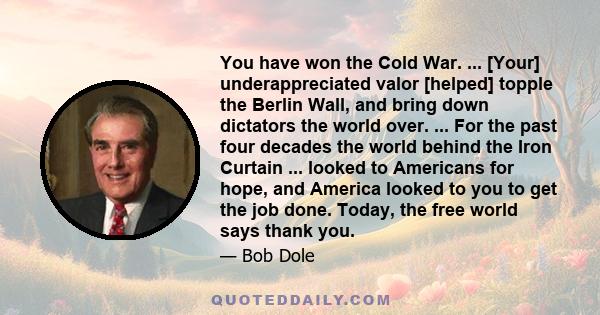 You have won the Cold War. ... [Your] underappreciated valor [helped] topple the Berlin Wall, and bring down dictators the world over. ... For the past four decades the world behind the Iron Curtain ... looked to Americans for hope, and America looked to you to get the job done. Today, the free world says thank you.

— Bob Dole

QUOTEDDAILY.COM